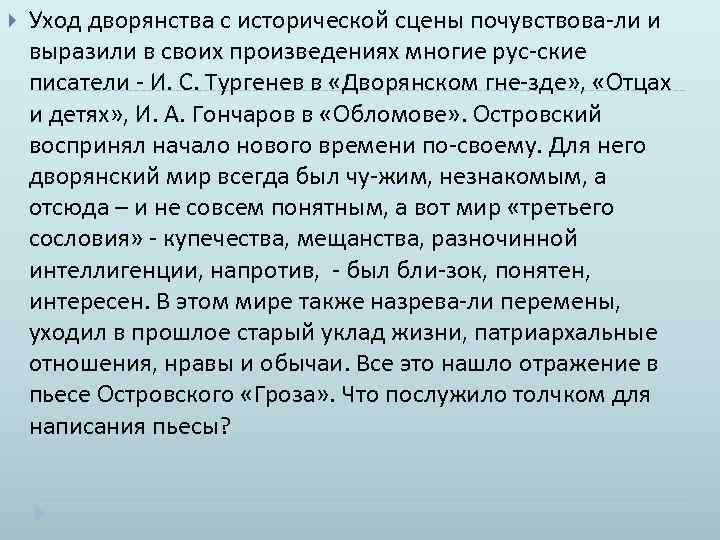 Уход дворянства с исторической сцены почувствова-ли и выразили в своих произведениях многие рус-ские писатели - И. С. Тургенев в «Дворянском гне-зде», «Отцах и детях», И. А. Гончаров в «Обломове». Островский воспринял начало нового времени по-своему. Для него дворянский мир всегда был чу-жим, незнакомым, а отсюда – и не совсем понятным, а вот мир «третьего сословия» - купечества, мещанства, разночинной интеллигенции, напротив, - был бли-зок, понятен, интересен. В этом мире также назрева-ли перемены, уходил в прошлое старый уклад жизни, патриархальные отношения, нравы и обычаи. Все это нашло отражение в пьесе Островского «Гроза». Что послужило толчком для написания пьесы?